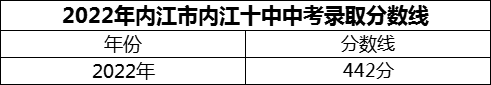 2022年内江市内江十中中考录取分数线

| 年份 | 分数线 |
|---|---|
| 2022年 | 442分 |